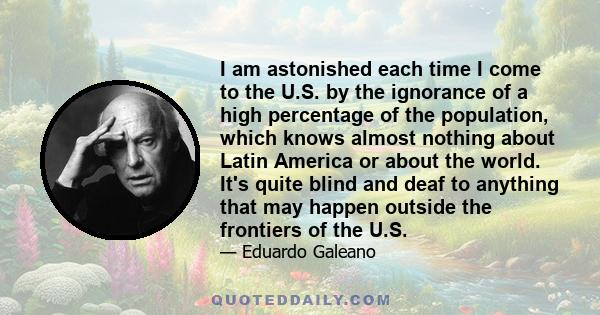 I am astonished each time I come to the U.S. by the ignorance of a high percentage of the population, which knows almost nothing about Latin America or about the world. It's quite blind and deaf to anything that may happen outside the frontiers of the U.S.

— Eduardo Galeano

QUOTEDDAILY.COM